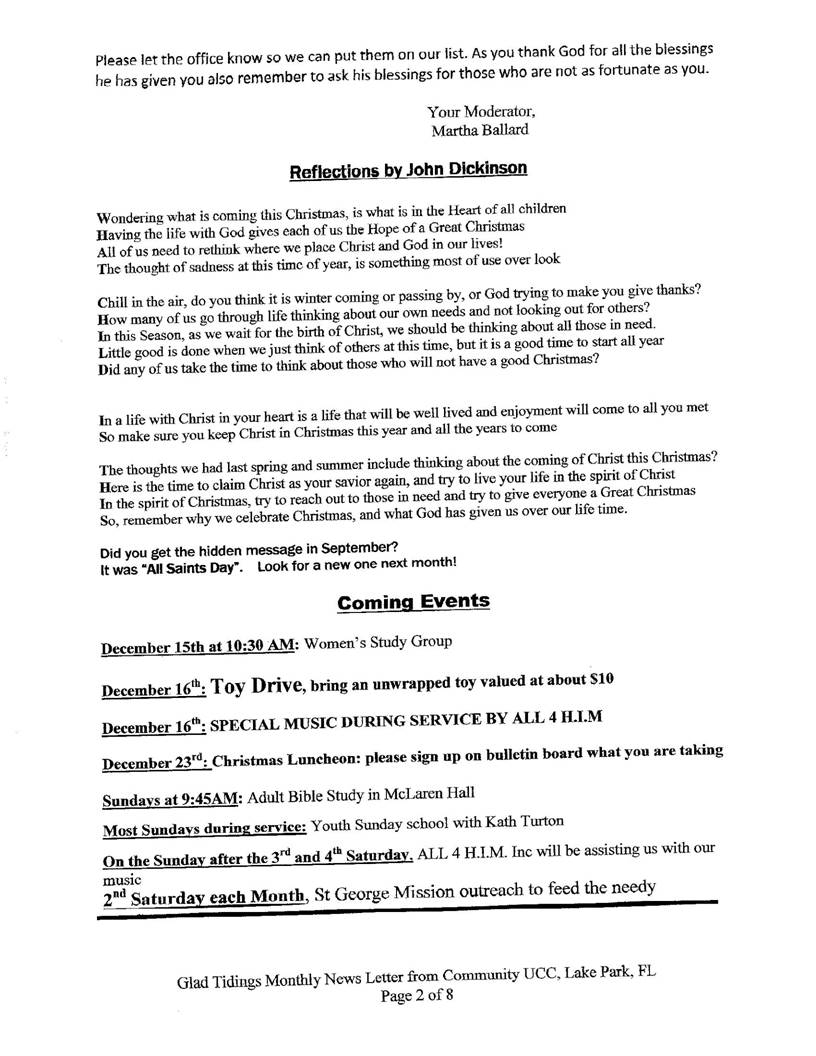 Please let the office know so we can put them on our list. As you thank God for all the blessings he has given you also remember to ask his blessings for those who are not as fortunate as you.

Your Moderator,
Martha Ballard

Reflections by John Dickinson

Wondering what is coming this Christmas, is what is in the Heart of all children
Having the life with God gives each of us the Hope of a Great Christmas
All of us need to rethink where we place Christ and God in our lives!
The thought of sadness at this time of year, is something most of use over look

Chill in the air, do you think it is winter coming or passing by, or God trying to make you give thanks?
How many of us go through life thinking about our own needs and not looking out for others?
In this Season, as we wait for the birth of Christ, we should be thinking about all those in need.
Little good is done when we just think of others at this time, but it is a good time to start all year
Did any of us take the time to think about those who will not have a good Christmas?

In a life with Christ in your heart is a life that will be well lived and enjoyment will come to all you met
So make sure you keep Christ in Christmas this year and all the years to come

The thoughts we had last spring and summer include thinking about the coming of Christ this Christmas?
Here is the time to claim Christ as your savior again, and try to live your life in the spirit of Christ
In the spirit of Christmas, try to reach out to those in need and try to give everyone a Great Christmas
So, remember why we celebrate Christmas, and what God has given us over our life time.

Did you get the hidden message in September?
It was "All Saints Day". Look for a new one next month!

Coming Events

December 15th at 10:30 AM: Women's Study Group

December 16$^{th}$: Toy Drive, bring an unwrapped toy valued at about $10

December 16$^{th}$: SPECIAL MUSIC DURING SERVICE BY ALL 4 H.I.M

December 23$^{rd}$: Christmas Luncheon: please sign up on bulletin board what you are taking

Sundays at 9:45AM: Adult Bible Study in McLaren Hall

Most Sundays during service: Youth Sunday school with Kath Turton

On the Sunday after the 3$^{rd}$ and 4$^{th}$ Saturday, ALL 4 H.I.M. Inc will be assisting us with our music

2$^{nd}$ Saturday each Month, St George Mission outreach to feed the needy

Glad Tidings Monthly News Letter from Community UCC, Lake Park, FL
Page 2 of 8